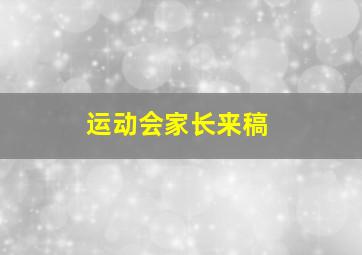 运动会家长来稿